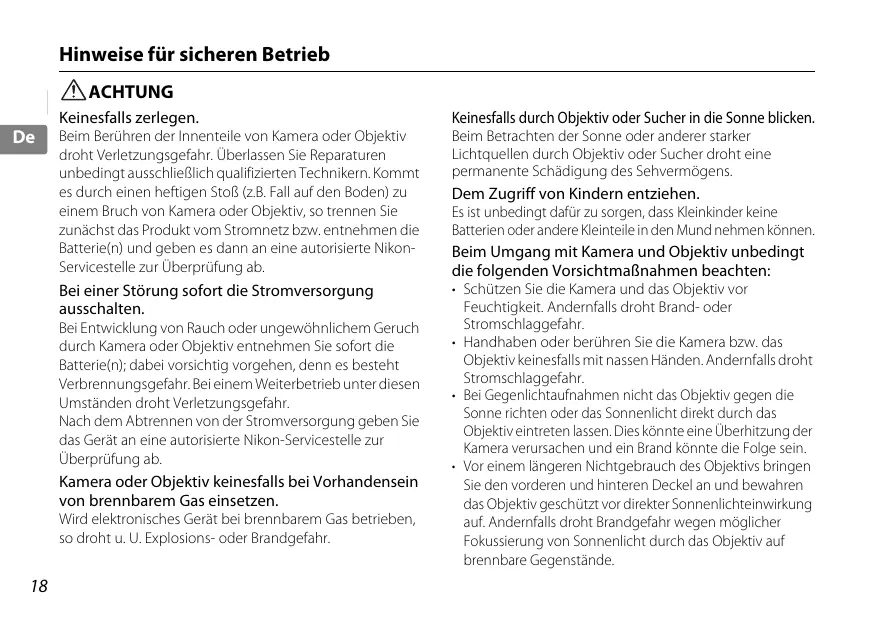 Hinweise für sicheren Betrieb

ACHTUNG

De

Keinesfalls zerlegen.
Beim Berühren der Innenteile von Kamera oder Objektiv droht Verletzungsgefahr. Überlassen Sie Reparaturen unbedingt ausschließlich qualifizierten Technikern. Kommt es durch einen heftigen Stoß (z.B. Fall auf den Boden) zu einem Bruch von Kamera oder Objektiv, so trennen Sie zunächst das Produkt vom Stromnetz bzw. entnehmen die Batterie(n) und geben es dann an eine autorisierte Nikon-Servicestelle zur Überprüfung ab.

Bei einer Störung sofort die Stromversorgung ausschalten.
Bei Entwicklung von Rauch oder ungewöhnlichem Geruch durch Kamera oder Objektiv entnehmen Sie sofort die Batterie(n); dabei vorsichtig vorgehen, denn es besteht Verbrennungsgefahr. Bei einem Weiterbetrieb unter diesen Umständen droht Verletzungsgefahr.
Nach dem Abtrennen von der Stromversorgung geben Sie das Gerät an eine autorisierte Nikon-Servicestelle zur Überprüfung ab.

Kamera oder Objektiv keinesfalls bei Vorhandensein von brennbarem Gas einsetzen.
Wird elektronisches Gerät bei brennbarem Gas betrieben, so droht u. U. Explosions- oder Brandgefahr.

Keinesfalls durch Objektiv oder Sucher in die Sonne blicken.
Beim Betrachten der Sonne oder anderer starker Lichtquellen durch Objektiv oder Sucher droht eine permanente Schädigung des Sehvermögens.

Dem Zugriff von Kindern entziehen.
Es ist unbedingt dafür zu sorgen, dass Kleinkinder keine Batterien oder andere Kleinteile in den Mund nehmen können.

Beim Umgang mit Kamera und Objektiv unbedingt die folgenden Vorsichtmaßnahmen beachten:
• Schützen Sie die Kamera und das Objektiv vor Feuchtigkeit. Andernfalls droht Brand- oder Stromschlaggefahr.
• Handhaben oder berühren Sie die Kamera bzw. das Objektiv keinesfalls mit nassen Händen. Andernfalls droht Stromschlaggefahr.
• Bei Gegenlichtaufnahmen nicht das Objektiv gegen die Sonne richten oder das Sonnenlicht direkt durch das Objektiv eintreten lassen. Dies könnte eine Überhitzung der Kamera verursachen und ein Brand könnte die Folge sein.
• Vor einem längeren Nichtgebrauch des Objektivs bringen Sie den vorderen und hinteren Deckel an und bewahren das Objektiv geschützt vor direkter Sonnenlichteinwirkung auf. Andernfalls droht Brandgefahr wegen möglicher Fokussierung von Sonnenlicht durch das Objektiv auf brennbare Gegenstände.

18